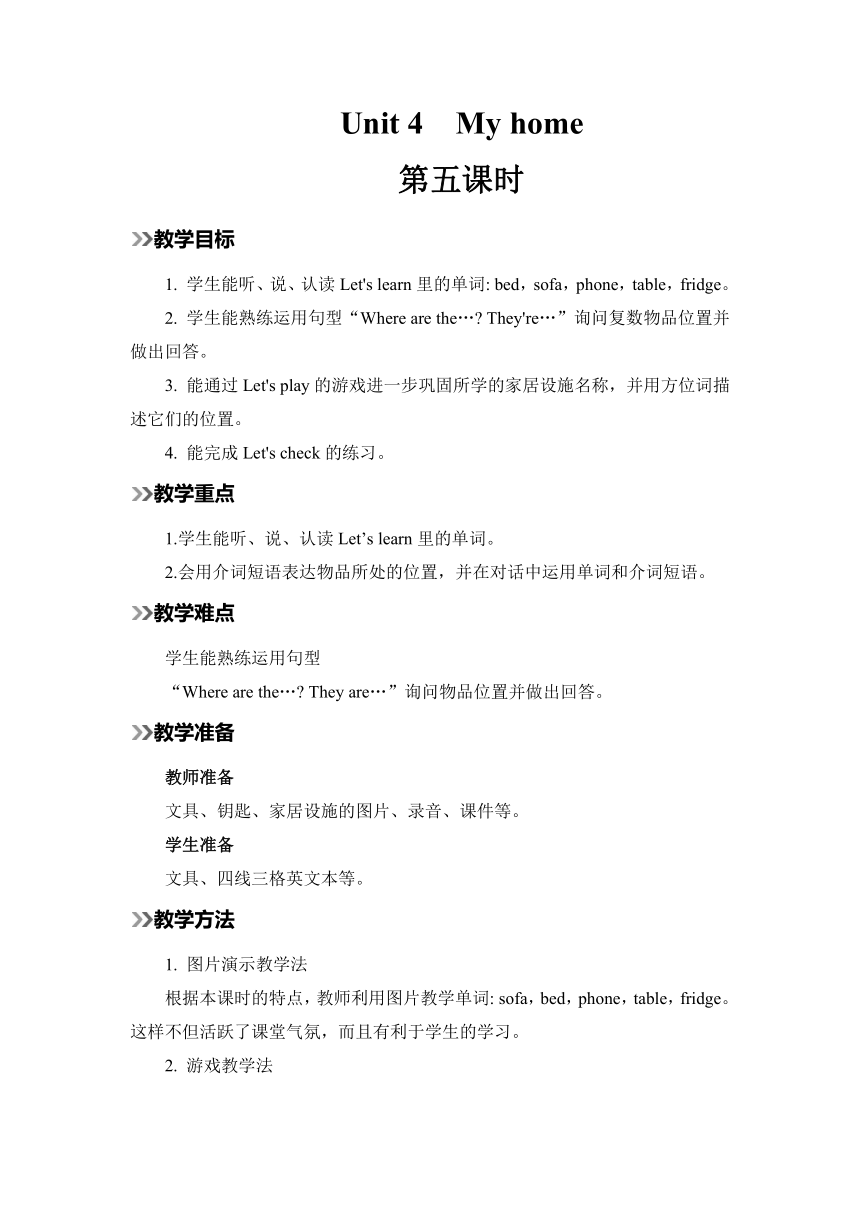 Unit 4 My home

第五课时

教学目标

1. 学生能听、说、认读 Let's learn 里的单词: bed，sofa，phone，table，fridge。

2. 学生能熟练运用句型“Where are the…? They're…”询问复数物品位置并做出回答。

3. 能通过 Let's play 的游戏进一步巩固所学的家居设施名称，并用方位词描述它们的位置。

4. 能完成 Let's check 的练习。

教学重点

1.学生能听、说、认读 Let’s learn 里的单词。

2.会用介词短语表达物品所处的位置，并在对话中运用单词和介词短语。

教学难点

学生能熟练运用句型

“Where are the…? They are…”询问物品位置并做出回答。

教学准备

教师准备

文具、钥匙、家居设施的图片、录音、课件等。

学生准备

文具、四线三格英文本等。

教学方法

1. 图片演示教学法

根据本课时的特点，教师利用图片教学单词: sofa，bed，phone，table，fridge。这样不但活跃了课堂气氛，而且有利于学生的学习。

2. 游戏教学法